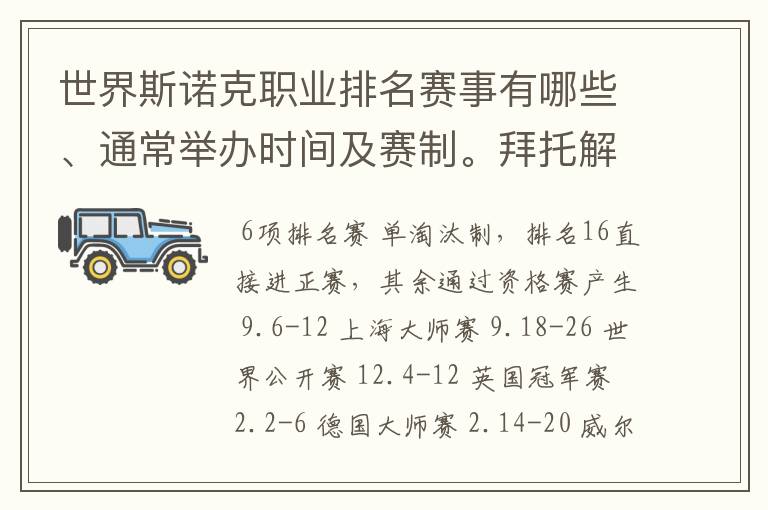 世界斯诺克职业排名赛事有哪些、通常举办时间及赛制。拜托解

6项排名赛 单淘汰制，排名16直接进正赛，其余通过资格赛产生 9.6-12 上海大师赛 9.18-26 世界公开赛 12.4-12 英国冠军赛 2.2-6 德国大师赛 2.14-20 威尔